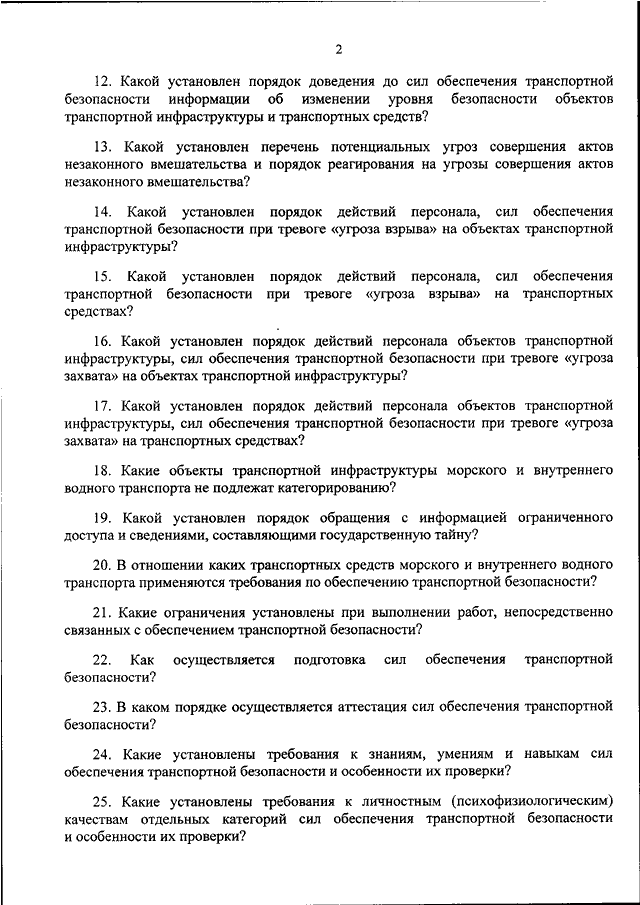 2

12. Какой установлен порядок доведения до сил обеспечения транспортной безопасности информации об изменении уровня безопасности объектов транспортной инфраструктуры и транспортных средств?

13. Какой установлен перечень потенциальных угроз совершения актов незаконного вмешательства и порядок реагирования на угрозы совершения актов незаконного вмешательства?

14. Какой установлен порядок действий персонала, сил обеспечения транспортной безопасности при тревоге «угроза взрыва» на объектах транспортной инфраструктуры?

15. Какой установлен порядок действий персонала, сил обеспечения транспортной безопасности при тревоге «угроза взрыва» на транспортных средствах?

16. Какой установлен порядок действий персонала объектов транспортной инфраструктуры, сил обеспечения транспортной безопасности при тревоге «угроза захвата» на объектах транспортной инфраструктуры?

17. Какой установлен порядок действий персонала объектов транспортной инфраструктуры, сил обеспечения транспортной безопасности при тревоге «угроза захвата» на транспортных средствах?

18. Какие объекты транспортной инфраструктуры морского и внутреннего водного транспорта не подлежат категорированию?

19. Какой установлен порядок обращения с информацией ограниченного доступа и сведениями, составляющими государственную тайну?

20. В отношении каких транспортных средств морского и внутреннего водного транспорта применяются требования по обеспечению транспортной безопасности?

21. Какие ограничения установлены при выполнении работ, непосредственно связанных с обеспечением транспортной безопасности?

22. Как осуществляется подготовка сил обеспечения транспортной безопасности?

23. В каком порядке осуществляется аттестация сил обеспечения транспортной безопасности?

24. Какие установлены требования к знаниям, умениям и навыкам сил обеспечения транспортной безопасности и особенности их проверки?

25. Какие установлены требования к личностным (психофизиологическим) качествам отдельных категорий сил обеспечения транспортной безопасности и особенности их проверки?